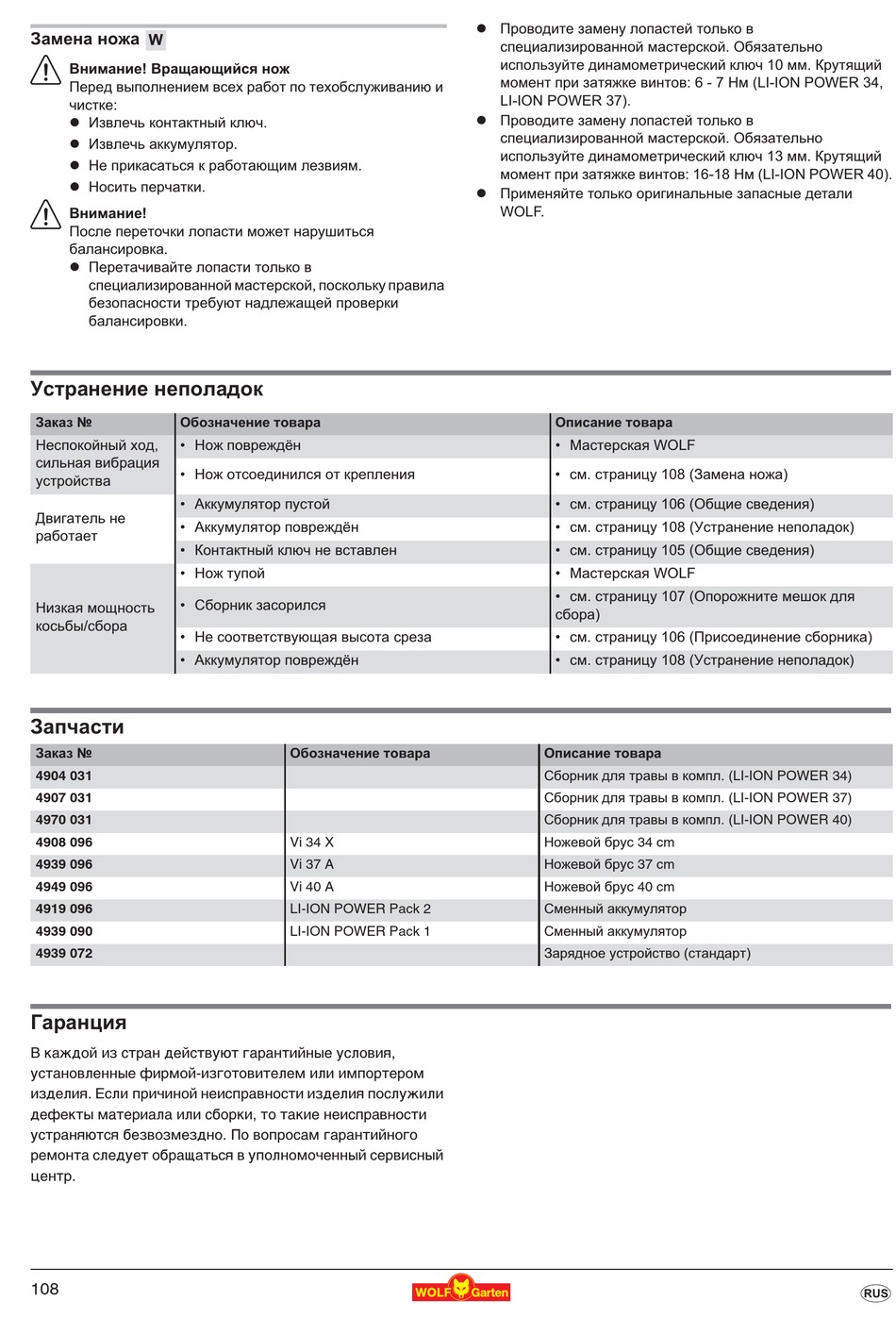 Замена ножа W

Внимание! Вращающийся нож
Перед выполнением всех работ по техобслуживанию и чистке:
● Извлечь контактный ключ.
● Извлечь аккумулятор.
● Не прикасаться к работающим лезвиям.
● Носить перчатки.

Внимание!
После переточки лопасти может нарушиться балансировка.
● Перетачивайте лопасти только в специализированной мастерской, поскольку правила безопасности требуют надлежащей проверки балансировки.

● Проводите замену лопастей только в специализированной мастерской. Обязательно используйте динамометрический ключ 10 мм. Крутящий момент при затяжке винтов: 6 - 7 Нм (LI-ION POWER 34, LI-ION POWER 37).
● Проводите замену лопастей только в специализированной мастерской. Обязательно используйте динамометрический ключ 13 мм. Крутящий момент при затяжке винтов: 16-18 Нм (LI-ION POWER 40).
● Применяйте только оригинальные запасные детали WOLF.

Устранение неполадок

| Заказ № | Обозначение товара | Описание товара |
|---|---|---|
| Неспокойный ход, сильная вибрация устройства | • Нож повреждён | • Мастерская WOLF |
| | • Нож отсоединился от крепления | • см. страницу 108 (Замена ножа) |
| Двигатель не работает | • Аккумулятор пустой | • см. страницу 106 (Общие сведения) |
| | • Аккумулятор повреждён | • см. страницу 108 (Устранение неполадок) |
| | • Контактный ключ не вставлен | • см. страницу 105 (Общие сведения) |
| Низкая мощность косьбы/сбора | • Нож тупой | • Мастерская WOLF |
| | • Сборник засорился | • см. страницу 107 (Опорожните мешок для сбора) |
| | • Не соответствующая высота среза | • см. страницу 106 (Присоединение сборника) |
| | • Аккумулятор повреждён | • см. страницу 108 (Устранение неполадок) |

Запчасти

| Заказ № | Обозначение товара | Описание товара |
|---|---|---|
| 4904 031 | | Сборник для травы в компл. (LI-ION POWER 34) |
| 4907 031 | | Сборник для травы в компл. (LI-ION POWER 37) |
| 4970 031 | | Сборник для травы в компл. (LI-ION POWER 40) |
| 4908 096 | Vi 34 X | Ножевой брус 34 cm |
| 4939 096 | Vi 37 A | Ножевой брус 37 cm |
| 4949 096 | Vi 40 A | Ножевой брус 40 cm |
| 4919 096 | LI-ION POWER Pack 2 | Сменный аккумулятор |
| 4939 090 | LI-ION POWER Pack 1 | Сменный аккумулятор |
| 4939 072 | | Зарядное устройство (стандарт) |

Гаранция
В каждой из стран действуют гарантийные условия, установленные фирмой-изготовителем или импортером изделия. Если причиной неисправности изделия послужили дефекты материала или сборки, то такие неисправности устраняются безвозмездно. По вопросам гарантийного ремонта следует обращаться в уполномоченный сервисный центр.

108 WOLF Garten RUS